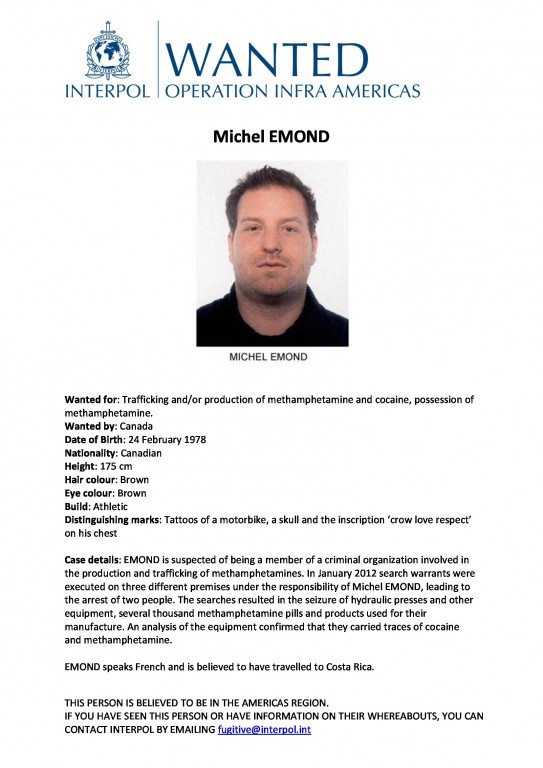 INTERPOL

WANTED
OPERATION INFRA AMERICAS

Michel EMOND

MICHEL EMOND

Wanted for: Trafficking and/or production of methamphetamine and cocaine, possession of methamphetamine.
Wanted by: Canada
Date of Birth: 24 February 1978
Nationality: Canadian
Height: 175 cm
Hair colour: Brown
Eye colour: Brown
Build: Athletic
Distinguishing marks: Tattoos of a motorbike, a skull and the inscription 'crow love respect' on his chest

Case details: EMOND is suspected of being a member of a criminal organization involved in the production and trafficking of methamphetamines. In January 2012 search warrants were executed on three different premises under the responsibility of Michel EMOND, leading to the arrest of two people. The searches resulted in the seizure of hydraulic presses and other equipment, several thousand methamphetamine pills and products used for their manufacture. An analysis of the equipment confirmed that they carried traces of cocaine and methamphetamine.

EMOND speaks French and is believed to have travelled to Costa Rica.

THIS PERSON IS BELIEVED TO BE IN THE AMERICAS REGION.
IF YOU HAVE SEEN THIS PERSON OR HAVE INFORMATION ON THEIR WHEREABOUTS, YOU CAN CONTACT INTERPOL BY EMAILING fugitive@interpol.int